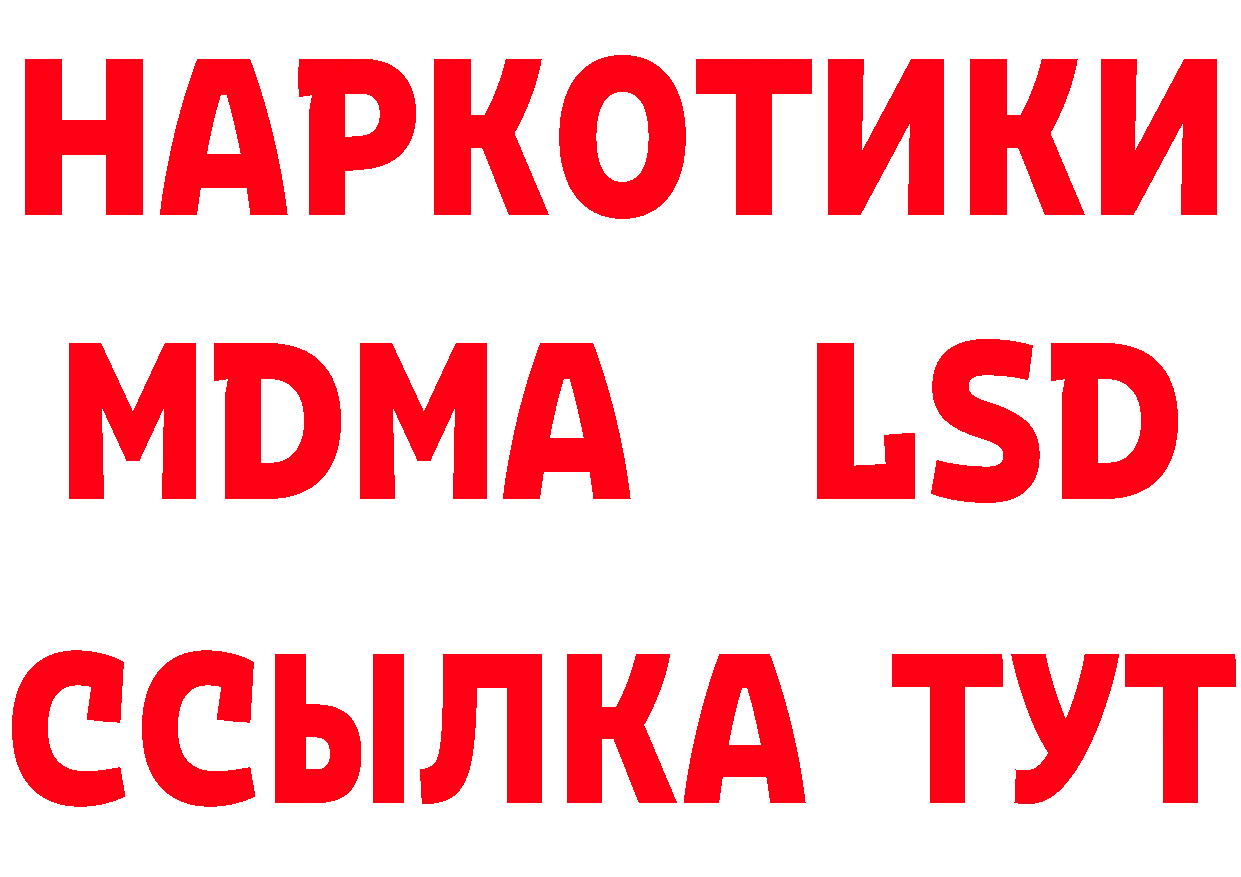 НАРКОТИКИ
MDMA LSD
ССЫЛКА ТУТ